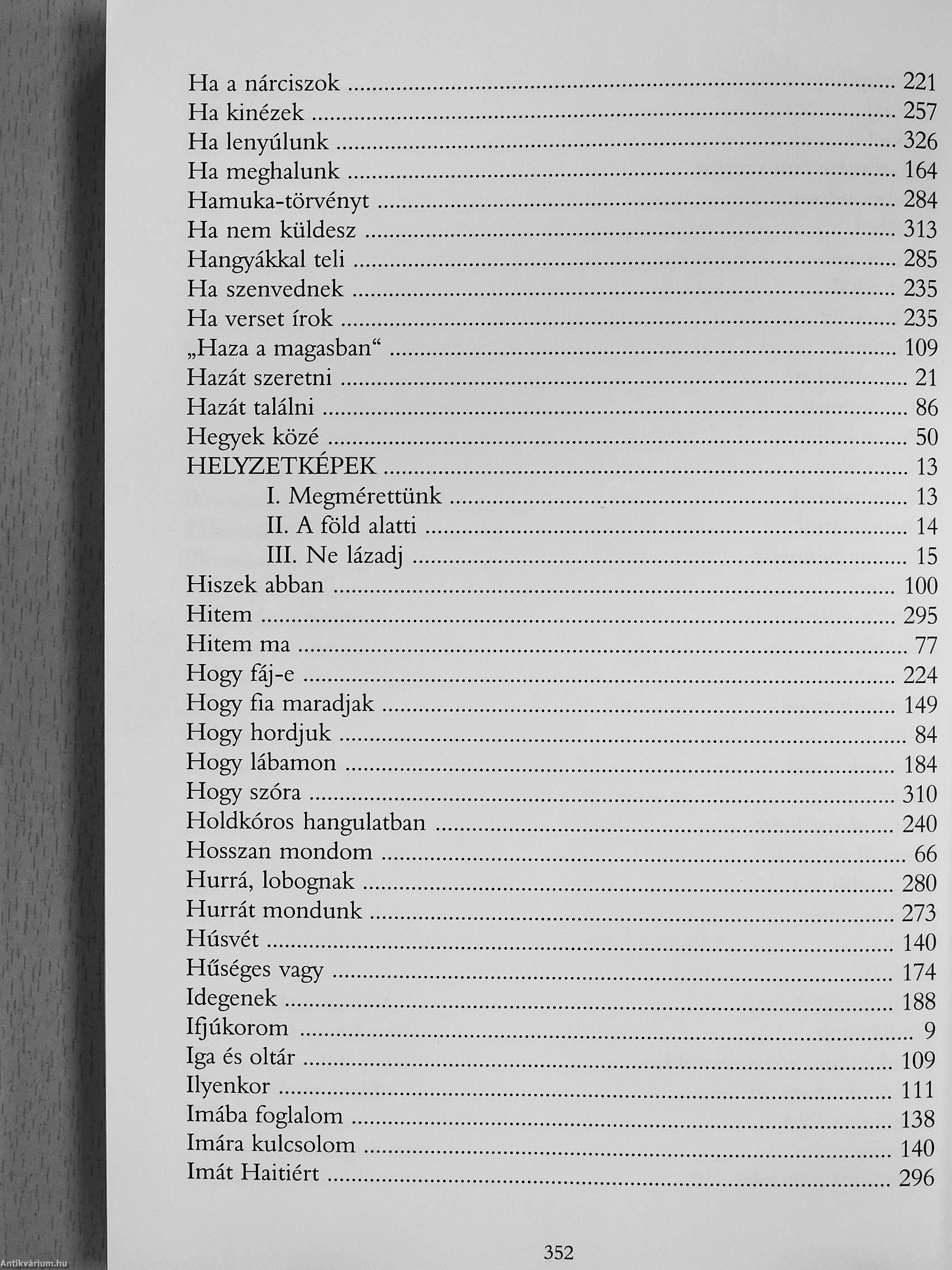 Ha a nárciszok ........ 221
Ha kinézek ........ 257
Ha lenyúlunk ........ 326
Ha meghalunk ........ 164
Hamuka-törvényt ........ 284
Ha nem küldesz ........ 313
Hangyákkal teli ........ 285
Ha szenvednek ........ 235
Ha verset írok ........ 235
„Haza a magasban“ ........ 109
Hazát szeretni ........ 21
Hazát találni ........ 86
Hegyek közé ........ 50
HELYZETKÉPEK ........ 13
I. Megmérettünk ........ 13
II. A föld alatti ........ 14
III. Ne lázadj ........ 15
Hiszek abban ........ 100
Hitem ........ 295
Hitem ma ........ 77
Hogy fáj-e ........ 224
Hogy fia maradjak ........ 149
Hogy hordjuk ........ 84
Hogy lábamon ........ 184
Hogy szóra ........ 310
Holdkóros hangulatban ........ 240
Hosszan mondom ........ 66
Hurrá, lobognak ........ 280
Hurrát mondunk ........ 273
Húsvét ........ 140
Hűséges vagy ........ 174
Idegenek ........ 188
Ifjúkorom ........ 9
Iga és oltár ........ 109
Ilyenkor ........ 111
Imába foglalom ........ 138
Imára kulcsolom ........ 140
Imát Haitiért ........ 296

352

Antikvárium.hu